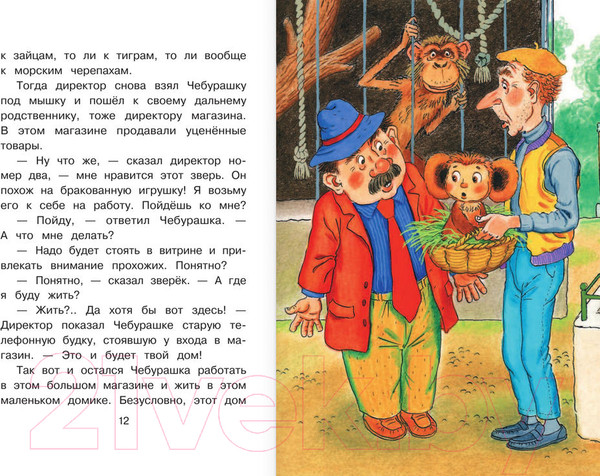 к зайцам, то ли к тиграм, то ли вообще к морским черепахам.

Тогда директор снова взял Чебурашку под мышку и пошёл к своему дальнему родственнику, тоже директору магазина. В этом магазине продавали уценённые товары.

— Ну что же, — сказал директор номер два, — мне нравится этот зверь. Он похож на бракованную игрушку! Я возьму его к себе на работу. Пойдёшь ко мне?

— Пойду, — ответил Чебурашка. — А что мне делать?

— Надо будет стоять в витрине и привлекать внимание прохожих. Понятно?

— Понятно, — сказал зверёк. — А где я буду жить?

— Жить?.. Да хотя бы вот здесь! — Директор показал Чебурашке старую телефонную будку, стоявшую у входа в магазин. — Это и будет твой дом!

Так вот и остался Чебурашка работать в этом большом магазине и жить в этом маленьком домике. Безусловно, этот дом

12

21vek.by